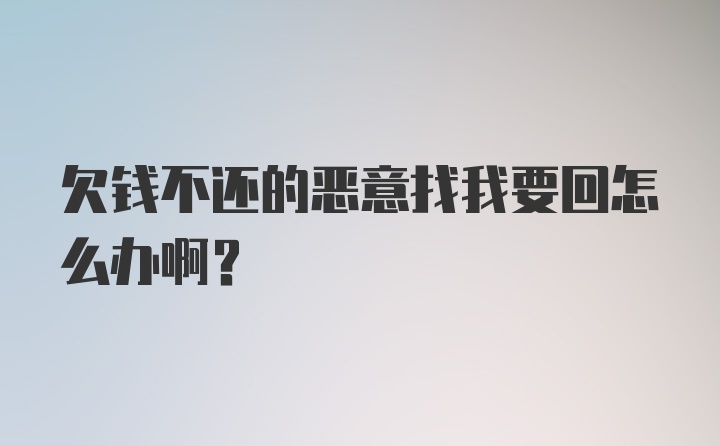 欠钱不还的恶意找我要回怎么办啊？